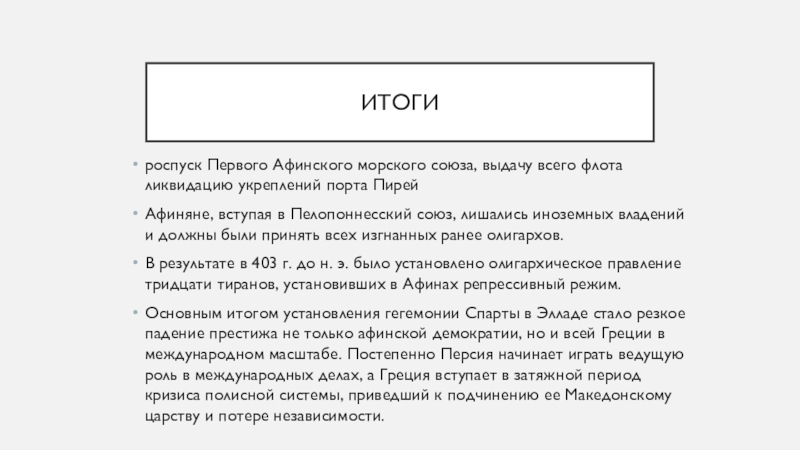 ИТОГИ

• роспуск Первого Афинского морского союза, выдачу всего флота ликвидацию укреплений порта Пирей

• Афиняне, вступая в Пелопоннесский союз, лишались иноземных владений и должны были принять всех изгнанных ранее олигархов.

• В результате в 403 г. до н. э. было установлено олигархическое правление тридцати тиранов, установивших в Афинах репрессивный режим.

• Основным итогом установления гегемонии Спарты в Элладе стало резкое падение престижа не только афинской демократии, но и всей Греции в международном масштабе. Постепенно Персия начинает играть ведущую роль в международных делах, а Греция вступает в затяжной период кризиса полисной системы, приведший к подчинению ее Македонскому царству и потере независимости.